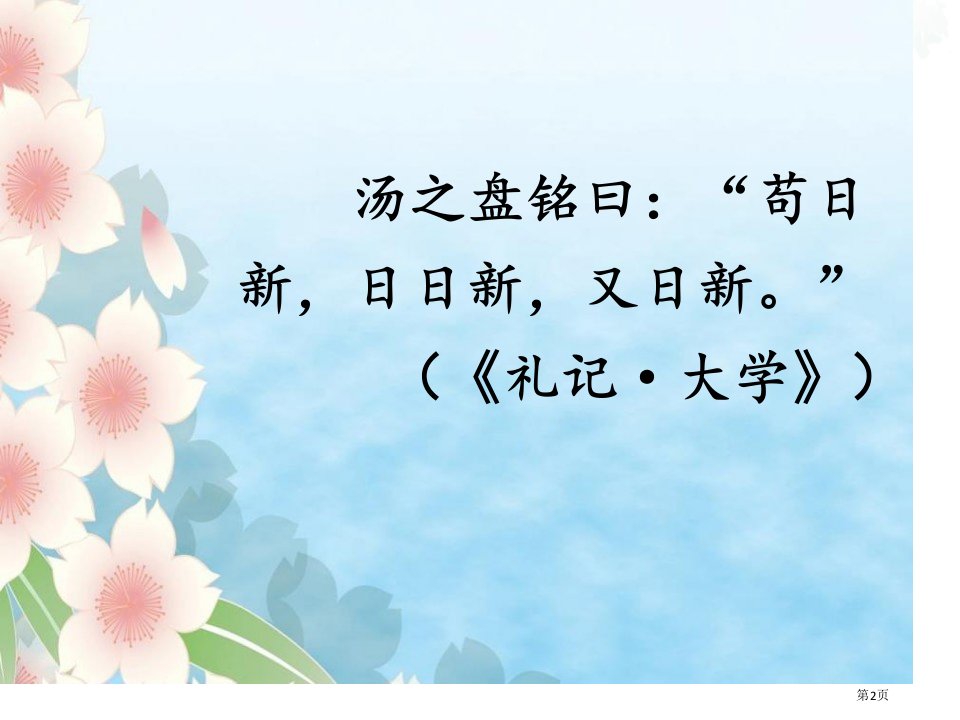 汤之盘铭曰：“苟日新，日日新，又日新。”

（《礼记·大学》）

第2页